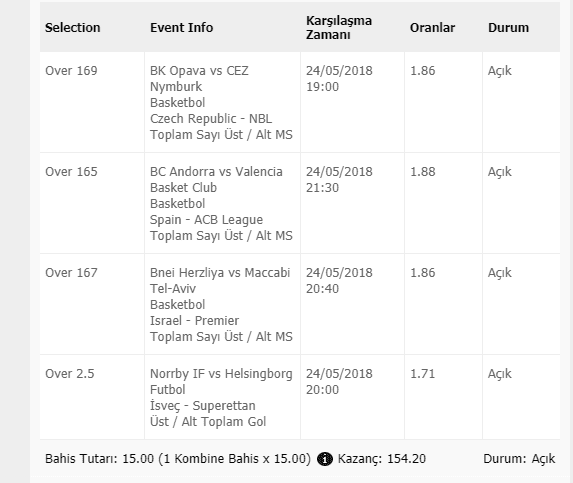 | Selection | Event Info | Karşılaşma Zamanı | Oranlar | Durum |
|---|---|---|---|---|
| Over 169 | BK Opava vs CEZ Nymburk Basketbol Czech Republic - NBL Toplam Sayı Üst / Alt MS | 24/05/2018 19:00 | 1.86 | Açık |
| Over 165 | BC Andorra vs Valencia Basket Club Basketbol Spain - ACB League Toplam Sayı Üst / Alt MS | 24/05/2018 21:30 | 1.88 | Açık |
| Over 167 | Bnei Herzliya vs Maccabi Tel-Aviv Basketbol Israel - Premier Toplam Sayı Üst / Alt MS | 24/05/2018 20:40 | 1.86 | Açık |
| Over 2.5 | Norrby IF vs Helsingborg Futbol İsveç - Superettan Üst / Alt Toplam Gol | 24/05/2018 20:00 | 1.71 | Açık |

Bahis Tutarı: 15.00 (1 Kombine Bahis x 15.00) Kazanç: 154.20 Durum: Açık